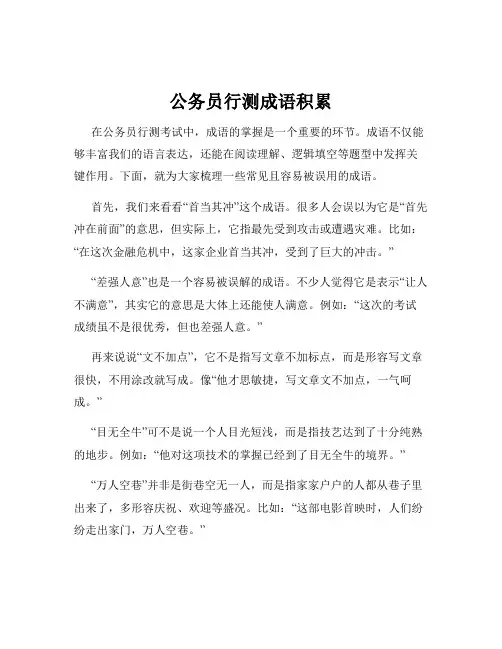 公务员行测成语积累

在公务员行测考试中，成语的掌握是一个重要的环节。成语不仅能够丰富我们的语言表达，还能在阅读理解、逻辑填空等题型中发挥关键作用。下面，就为大家梳理一些常见且容易被误用的成语。

首先，我们来看看“首当其冲”这个成语。很多人会误以为它是“首先冲在前面”的意思，但实际上，它指最先受到攻击或遭遇灾难。比如：“在这次金融危机中，这家企业首当其冲，受到了巨大的冲击。”

“差强人意”也是一个容易被误解的成语。不少人觉得它是表示“让人不满意”，其实它的意思是大体上还能使人满意。例如：“这次的考试成绩虽不是很优秀，但也差强人意。”

再来说说“文不加点”，它不是指写文章不加标点，而是形容写文章很快，不用涂改就写成。像“他才思敏捷，写文章文不加点，一气呵成。”

“目无全牛”可不是说一个人目光短浅，而是指技艺达到了十分纯熟的地步。例如：“他对这项技术的掌握已经到了目无全牛的境界。”

“万人空巷”并非是街巷空无一人，而是指家家户户的人都从巷子里出来了，多形容庆祝、欢迎等盛况。比如：“这部电影首映时，人们纷纷走出家门，万人空巷。”